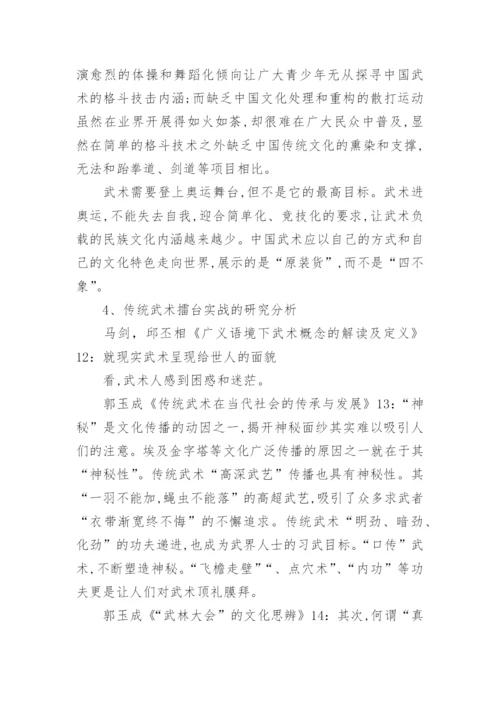 演愈烈的体操和舞蹈化倾向让广大青少年无从探寻中国武术的格斗技击内涵;而缺乏中国文化处理和重构的散打运动虽然在业界开展得如火如荼,却很难在广大民众中普及,显然在简单的格斗技术之外缺乏中国传统文化的熏染和支撑,无法和跆拳道、剑道等项目相比。

武术需要登上奥运舞台,但不是它的最高目标。武术进奥运,不能失去自我,迎合简单化、竞技化的要求,让武术负载的民族文化内涵越来越少。中国武术应以自己的方式和自己的文化特色走向世界,展示的是“原装货”,而不是“四不象”。

4、传统武术擂台实战的研究分析

马剑,邱丕相《广义语境下武术概念的解读及定义》12:就现实武术呈现给世人的面貌

看,武术人感到困惑和迷茫。

郭玉成《传统武术在当代社会的传承与发展》13:“神秘”是文化传播的动因之一,揭开神秘面纱其实难以吸引人们的注意。埃及金字塔等文化广泛传播的原因之一就在于其“神秘性”。传统武术“高深武艺”传播也具有神秘性。其“一羽不能加,蝇虫不能落”的高超武艺,吸引了众多求武者“衣带渐宽终不悔”的不懈追求。传统武术“明劲、暗劲、化劲”的功夫递进,也成为武界人士的习武目标。“口传”武术,不断塑造神秘。“飞檐走壁”“、点穴术”、“内功”等功夫更是让人们对武术顶礼膜拜。

郭玉成《“武林大会”的文化思辨》14:其次,何谓“真